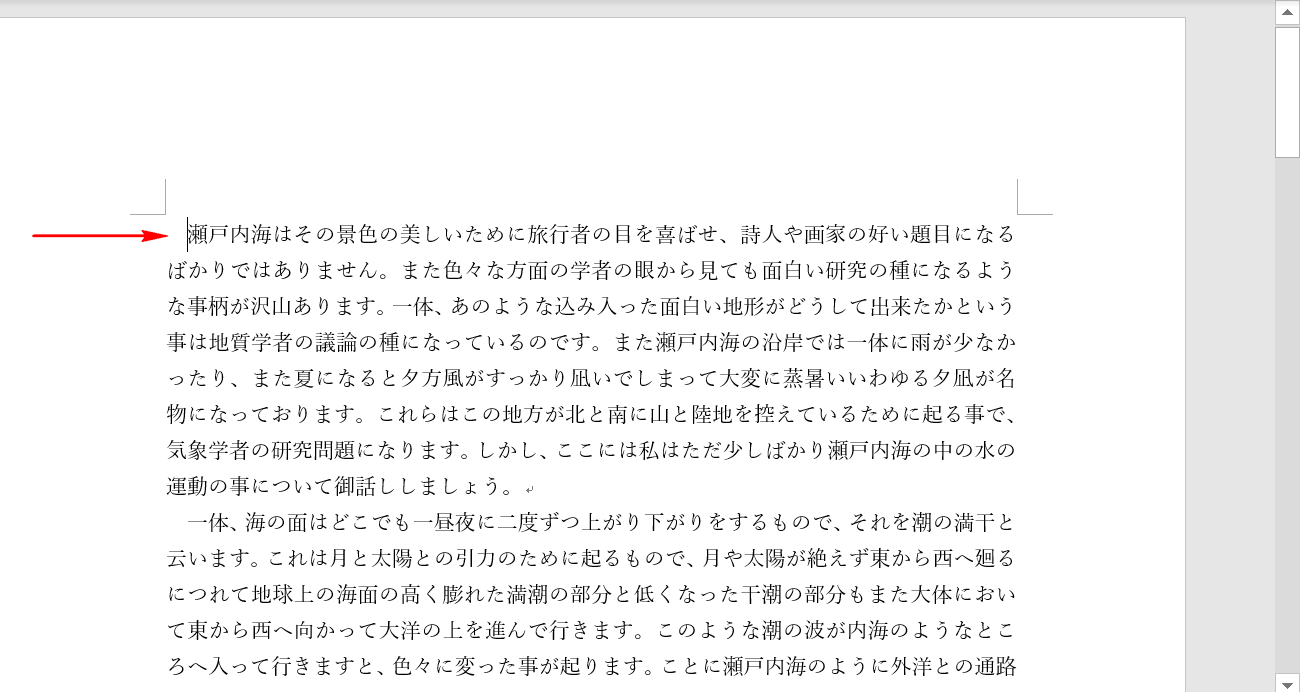 瀬戸内海はその景色の美しいために旅行者の目を喜ばせ、詩人や画家の好い題目になるばかりではありません。また色々な方面の学者の眼から見ても面白い研究の種になるような事柄が沢山あります。一体、あのような込み入った面白い地形がどうして出来たかという事は地質学者の議論の種になっているのです。また瀬戸内海の沿岸では一体に雨が少なかったり、また夏になると夕方風がすっかり凪いでしまって大変に蒸暑いいわゆる夕凪が名物になっております。これらはこの地方が北と南に山と陸地を控えているために起る事で、気象学者の研究問題になります。しかし、ここには私はただ少しばかり瀬戸内海の中の水の運動の事について御話ししましょう。

一体、海の面はどこでも一昼夜に二度ずつ上がり下がりをするもので、それを潮の満干と云います。これは月と太陽との引力のために起るもので、月や太陽が絶えず東から西へ廻るにつれて地球上の海面の高く膨れた満潮の部分と低くなった干潮の部分もまた大体において東から西へ向かって大洋の上を進んで行きます。このような潮の波が内海のようなところへ入って行きますと、色々に変った事が起ります。ことに瀬戸内海のように外洋との通路